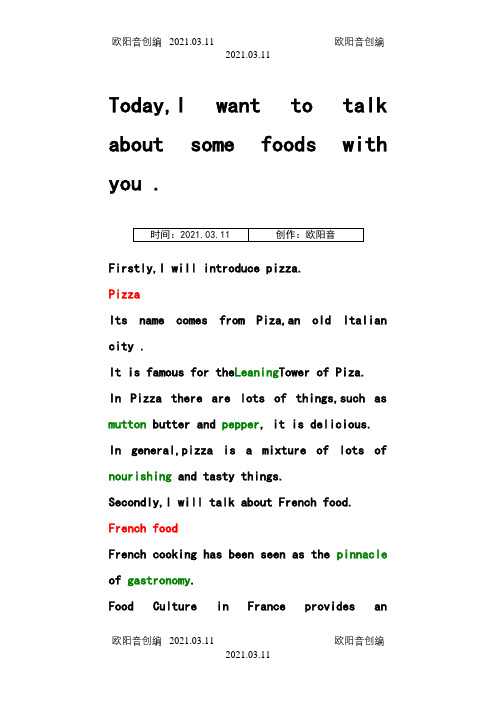 欧阳音创编 2021.03.11 欧阳音创编
2021.03.11

Today,I want to talk about some foods with you .

| 时间：2021.03.11 | 创作：欧阳音 |
|---|---|

Firstly,I will introduce pizza.

Pizza

Its name comes from Piza,an old Italian city .

It is famous for theLeaningTower of Piza.

In Pizza there are lots of things,such as mutton butter and pepper, it is delicious.

In general,pizza is a mixture of lots of nourishing and tasty things.

Secondly,I will talk about French food.

French food

French cooking has been seen as the pinnacle of gastronomy.

Food Culture in France provides an

欧阳音创编 2021.03.11 欧阳音创编
2021.03.11